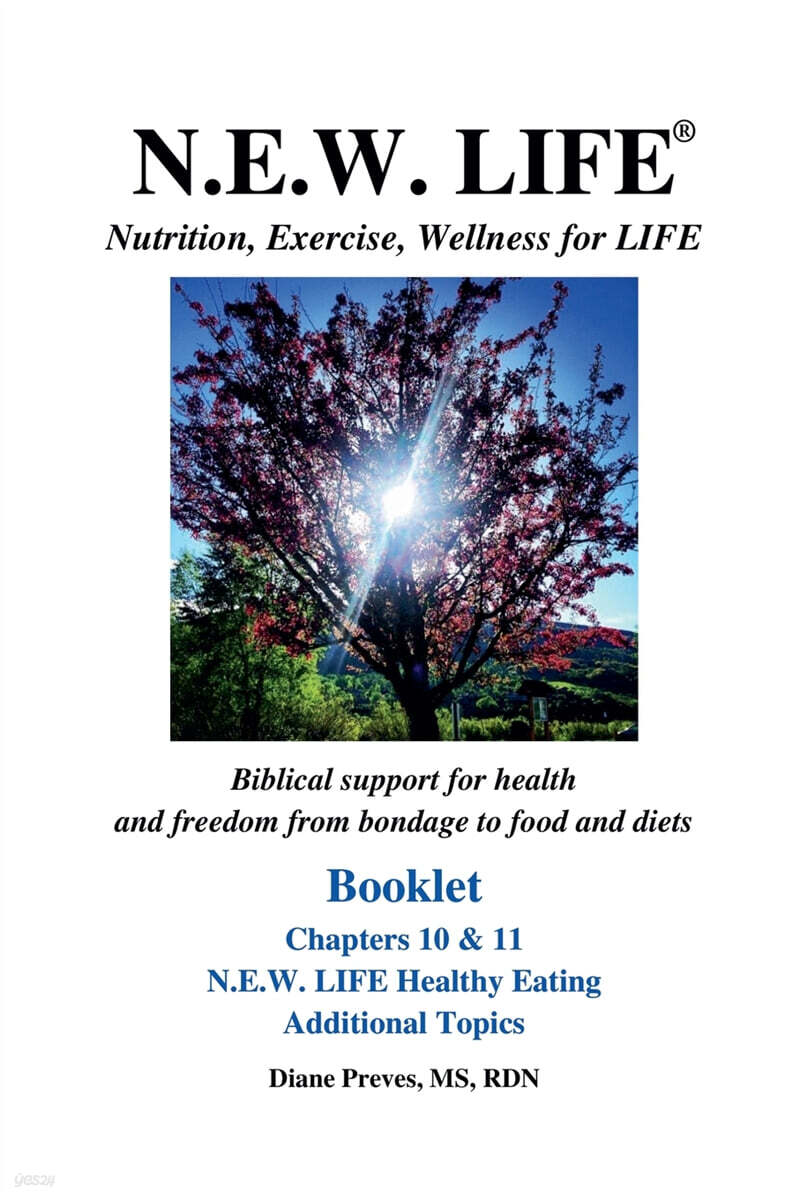 N.E.W. LIFE®
Nutrition, Exercise, Wellness for LIFE

Biblical support for health and freedom from bondage to food and diets

Booklet
Chapters 10 & 11
N.E.W. LIFE Healthy Eating
Additional Topics

Diane Preves, MS, RDN

yes24